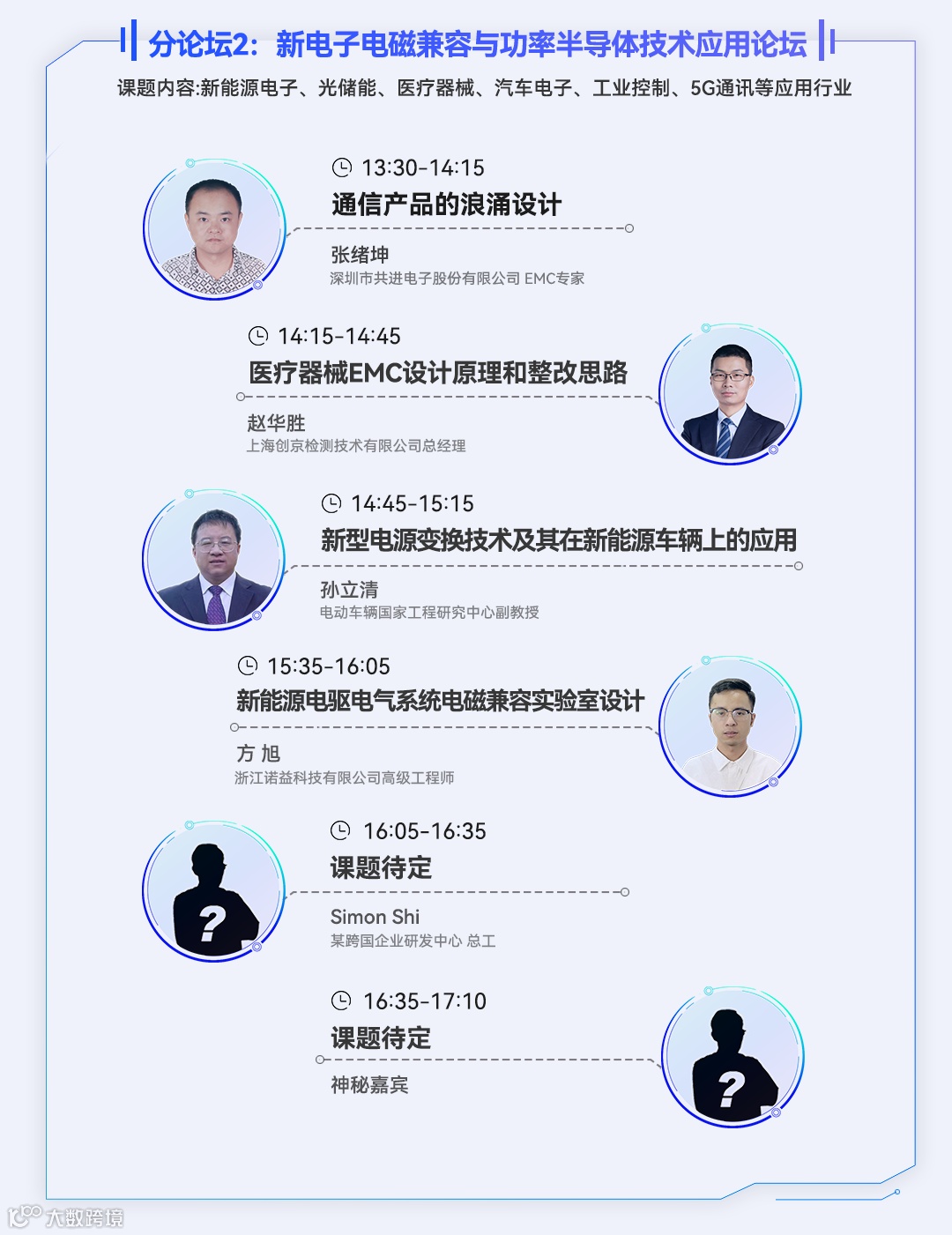 分论坛2：新电子电磁兼容与功率半导体技术应用论坛

课题内容:新能源电子、光储能、医疗器械、汽车电子、工业控制、5G通讯等应用行业

13:30-14:15

通信产品的浪涌设计

张绪坤

深圳市共进电子股份有限公司 EMC专家

14:15-14:45

医疗器械EMC设计原理和整改思路

赵华胜

上海创京检测技术有限公司总经理

14:45-15:15

新型电源变换技术及其在新能源车辆上的应用

孙立清

电动车辆国家工程研究中心副教授

15:35-16:05

新能源电驱电气系统电磁兼容实验室设计

方 旭

浙江诺益科技有限公司高级工程师

16:05-16:35

课题待定

Simon Shi

某跨国企业研发中心 总工

16:35-17:10

课题待定

神秘嘉宾

大数跨境